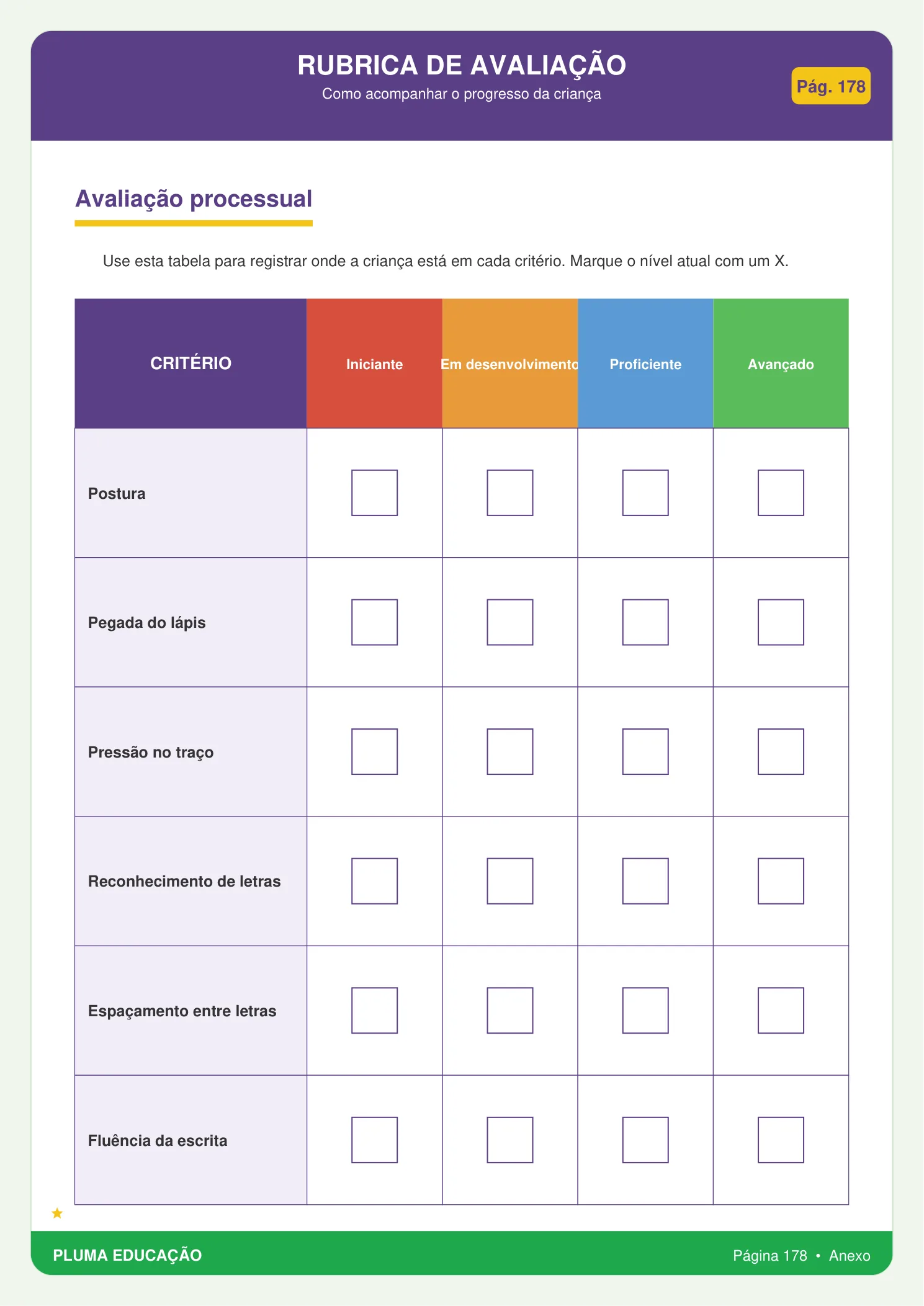 RUBRICA DE AVALIAÇÃO
Como acompanhar o progresso da criança

Pág. 178

Avaliação processual

Use esta tabela para registrar onde a criança está em cada critério. Marque o nível atual com um X.

| CRITÉRIO | Iniciante | Em desenvolvimento | Proficiente | Avançado |
|---|---|---|---|---|
| Postura | ☐ | ☐ | ☐ | ☐ |
| Pegada do lápis | ☐ | ☐ | ☐ | ☐ |
| Pressão no traço | ☐ | ☐ | ☐ | ☐ |
| Reconhecimento de letras | ☐ | ☐ | ☐ | ☐ |
| Espaçamento entre letras | ☐ | ☐ | ☐ | ☐ |
| Fluência da escrita | ☐ | ☐ | ☐ | ☐ |

PLUMA EDUCAÇÃO

Página 178 • Anexo